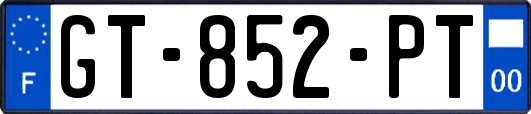 F
GT-852-PT
00